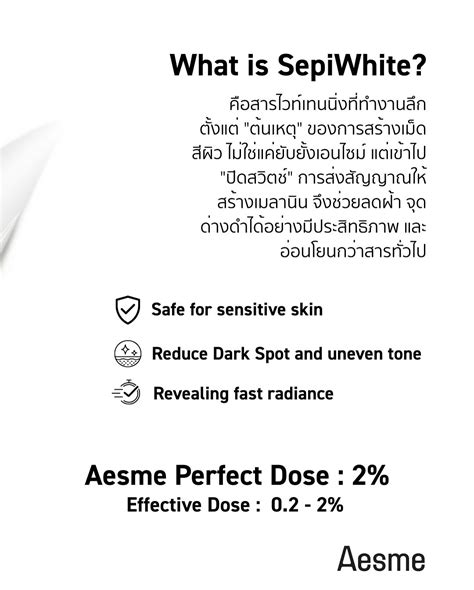 What is SepiWhite?

คือสารไวท์เทนนิ่งที่ทำงานลึกตั้งแต่ "ต้นเหตุ" ของการสร้างเม็ดสีผิว ไม่ใช่แค่ยับยั้งเอนไซม์ แต่เข้าไป "ปิดสวิตช์" การส่งสัญญาณให้สร้างเมลานิน จึงช่วยลดฝ้า จุดด่างดำได้อย่างมีประสิทธิภาพ และอ่อนโยนกว่าสารทั่วไป

Safe for sensitive skin

Reduce Dark Spot and uneven tone

Revealing fast radiance

Aesme Perfect Dose : 2%

Effective Dose : 0.2 - 2%

Aesme